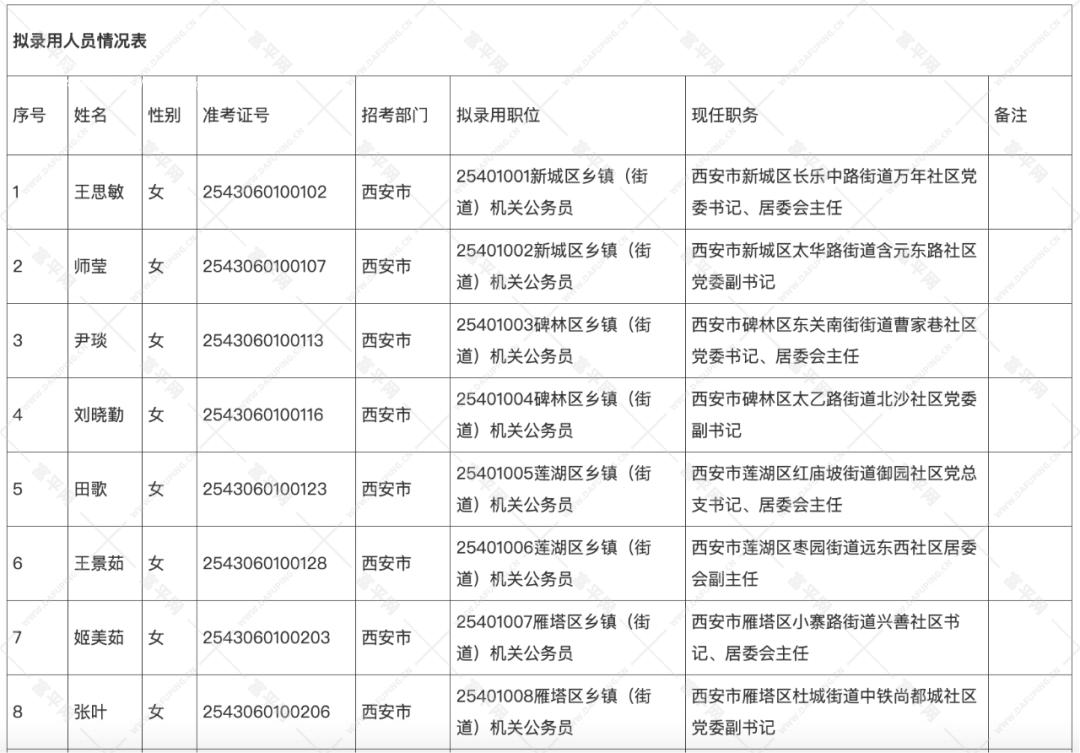 拟录用人员情况表

| 序号 | 姓名 | 性别 | 准考证号 | 招考部门 | 拟录用职位 | 现任职务 | 备注 |
|---|---|---|---|---|---|---|---|
| 1 | 王思敏 | 女 | 2543060100102 | 西安市 | 25401001新城区乡镇（街道）机关公务员 | 西安市新城区长乐中路街道万年社区党委书记、居委会主任 | |
| 2 | 师莹 | 女 | 2543060100107 | 西安市 | 25401002新城区乡镇（街道）机关公务员 | 西安市新城区太华路街道含元东路社区党委副书记 | |
| 3 | 尹琰 | 女 | 2543060100113 | 西安市 | 25401003碑林区乡镇（街道）机关公务员 | 西安市碑林区东关南街街道曹家巷社区党委书记、居委会主任 | |
| 4 | 刘晓勤 | 女 | 2543060100116 | 西安市 | 25401004碑林区乡镇（街道）机关公务员 | 西安市碑林区太乙路街道北沙社区党委副书记 | |
| 5 | 田歌 | 女 | 2543060100123 | 西安市 | 25401005莲湖区乡镇（街道）机关公务员 | 西安市莲湖区红庙坡街道御园社区党总支书记、居委会主任 | |
| 6 | 王景茹 | 女 | 2543060100128 | 西安市 | 25401006莲湖区乡镇（街道）机关公务员 | 西安市莲湖区枣园街道远东西社区居委会副主任 | |
| 7 | 姬美茹 | 女 | 2543060100203 | 西安市 | 25401007雁塔区乡镇（街道）机关公务员 | 西安市雁塔区小寨路街道兴善社区书记、居委会主任 | |
| 8 | 张叶 | 女 | 2543060100206 | 西安市 | 25401008雁塔区乡镇（街道）机关公务员 | 西安市雁塔区杜城街道中铁尚都城社区党委副书记 | |